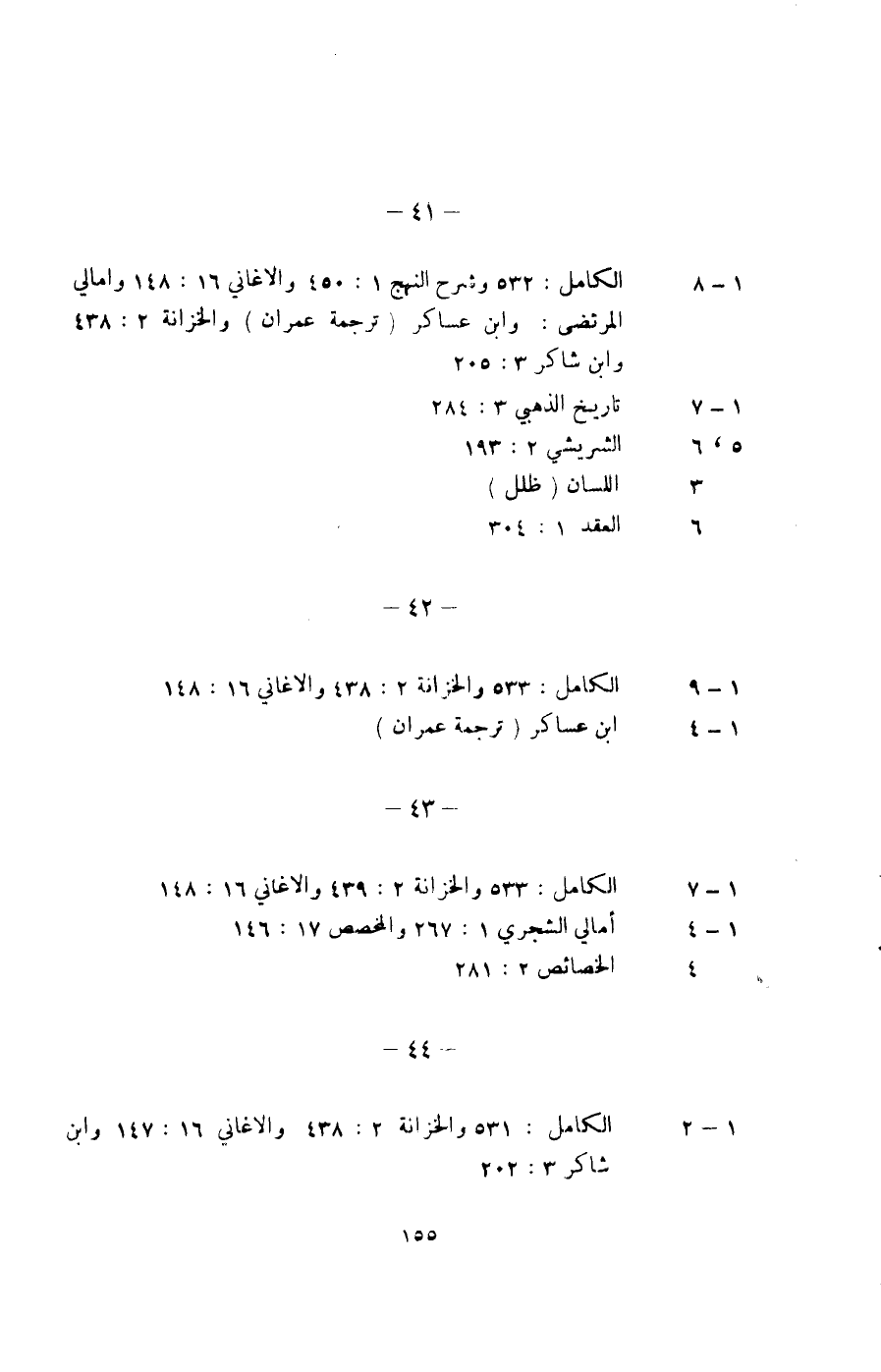 — ٤١ —

١ – ٨ الكامل : ٥٣٢ وشرح النهج ١ : ٤٥٠ والاغاني ١٦ : ١٤٨ وامالي المرتضى : وابن عساكر ( ترجمة عمران ) والخزانة ٢ : ٤٣٨ وابن شاكر ٣ : ٢٠٥

١ – ٧ تاريخ الذهبي ٣ : ٢٨٤

٥ ، ٦ الشريشي ٢ : ١٩٣

٣ اللسان ( ظلل )

٦ العقد ١ : ٣٠٤

— ٤٢ —

١ – ٩ الكامل : ٥٣٣ والخزانة ٢ : ٤٣٨ والاغاني ١٦ : ١٤٨

١ – ٤ ابن عساكر ( ترجمة عمران )

— ٤٣ —

١ – ٧ الكامل : ٥٣٣ والخزانة ٢ : ٤٣٩ والاغاني ١٦ : ١٤٨

١ – ٤ أمالي الشجري ١ : ٢٦٧ والمخصص ١٧ : ١٤٦

٤ الخصائص ٢ : ٢٨١

— ٤٤ —

١ – ٢ الكامل : ٥٣١ والخزانة ٢ : ٤٣٨ والاغاني ١٦ : ١٤٧ وابن شاكر ٣ : ٢٠٢

١٥٥